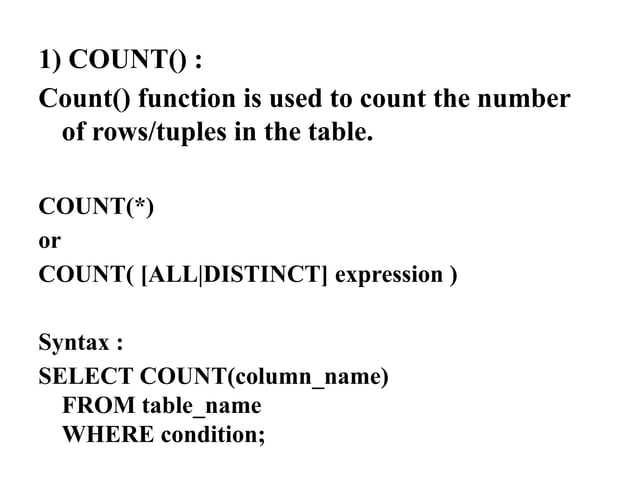 1) COUNT() :

Count() function is used to count the number of rows/tuples in the table.

COUNT(*)
or
COUNT( [ALL|DISTINCT] expression )

Syntax :
SELECT COUNT(column_name)
FROM table_name
WHERE condition;